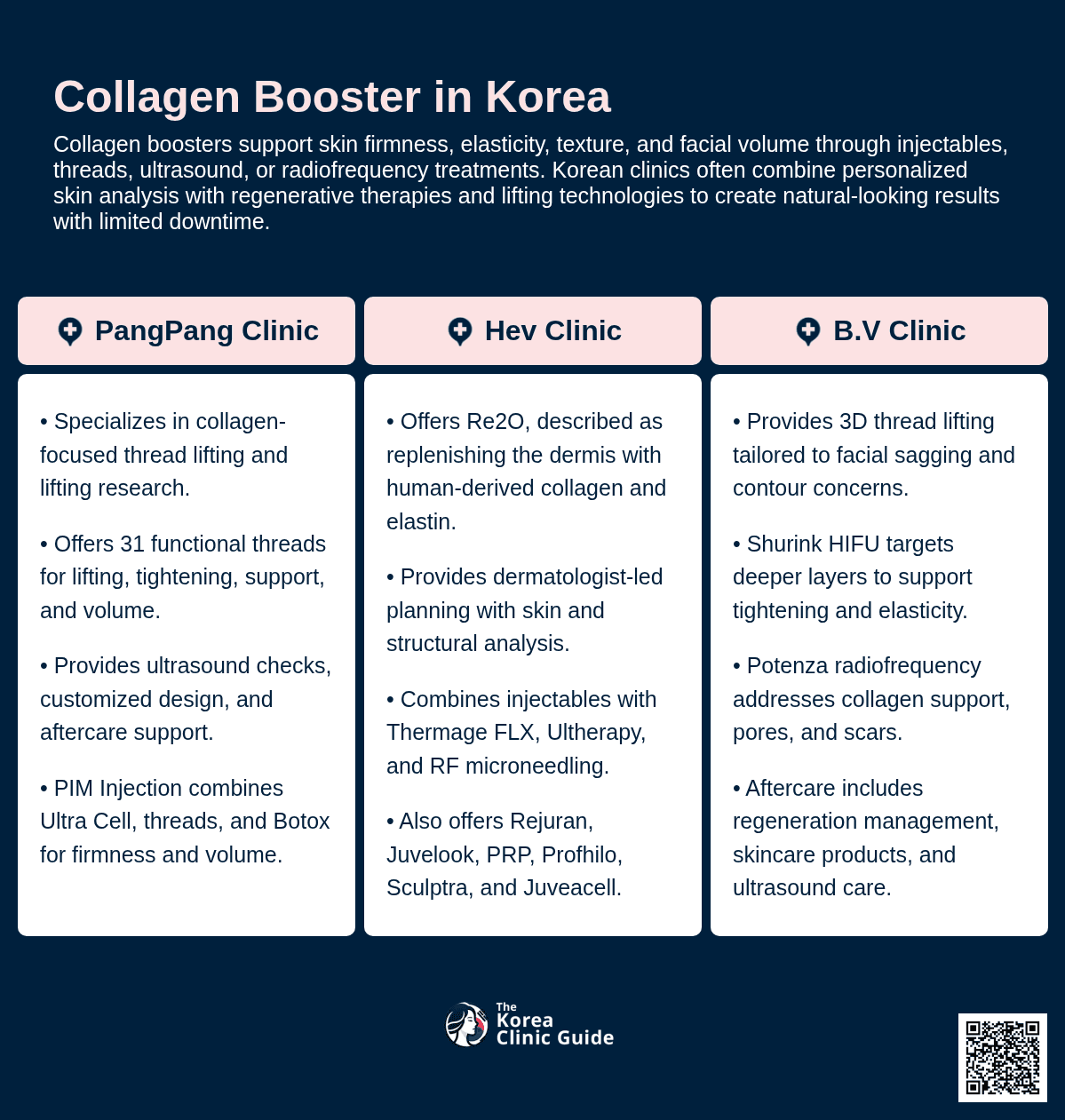 Collagen Booster in Korea

Collagen boosters support skin firmness, elasticity, texture, and facial volume through injectables, threads, ultrasound, or radiofrequency treatments. Korean clinics often combine personalized skin analysis with regenerative therapies and lifting technologies to create natural-looking results with limited downtime.

PangPang Clinic

• Specializes in collagen-focused thread lifting and lifting research.

• Offers 31 functional threads for lifting, tightening, support, and volume.

• Provides ultrasound checks, customized design, and aftercare support.

• PIM Injection combines Ultra Cell, threads, and Botox for firmness and volume.

Hev Clinic

• Offers Re2O, described as replenishing the dermis with human-derived collagen and elastin.

• Provides dermatologist-led planning with skin and structural analysis.

• Combines injectables with Thermage FLX, Ultherapy, and RF microneedling.

• Also offers Rejuran, Juvelook, PRP, Profhilo, Sculptra, and Juveacell.

B.V Clinic

• Provides 3D thread lifting tailored to facial sagging and contour concerns.

• Shurink HIFU targets deeper layers to support tightening and elasticity.

• Potenza radiofrequency addresses collagen support, pores, and scars.

• Aftercare includes regeneration management, skincare products, and ultrasound care.

The Korea Clinic Guide